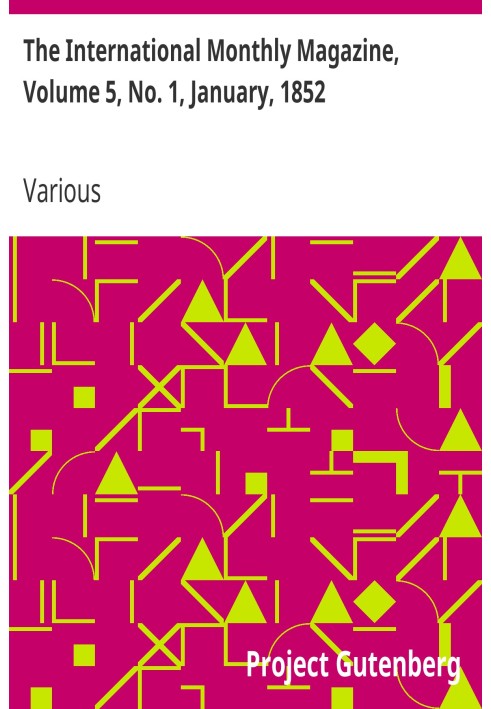 The International Monthly Magazine, Volume 5, No. 1, January, 1852

Various

Project Gutenberg